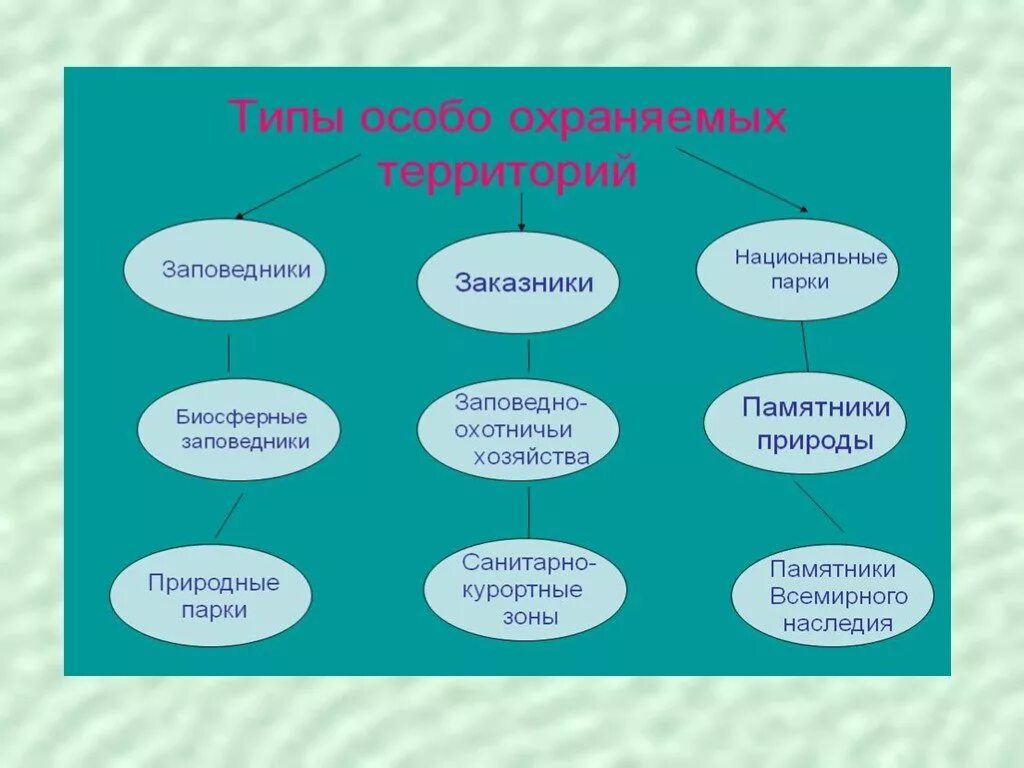 Типы особо охраняемых территорий

Заповедники

Заказники

Национальные парки

Биосферные заповедники

Заповедно-охотничьи хозяйства

Памятники природы

Природные парки

Санитарно-курортные зоны

Памятники Всемирного наследия